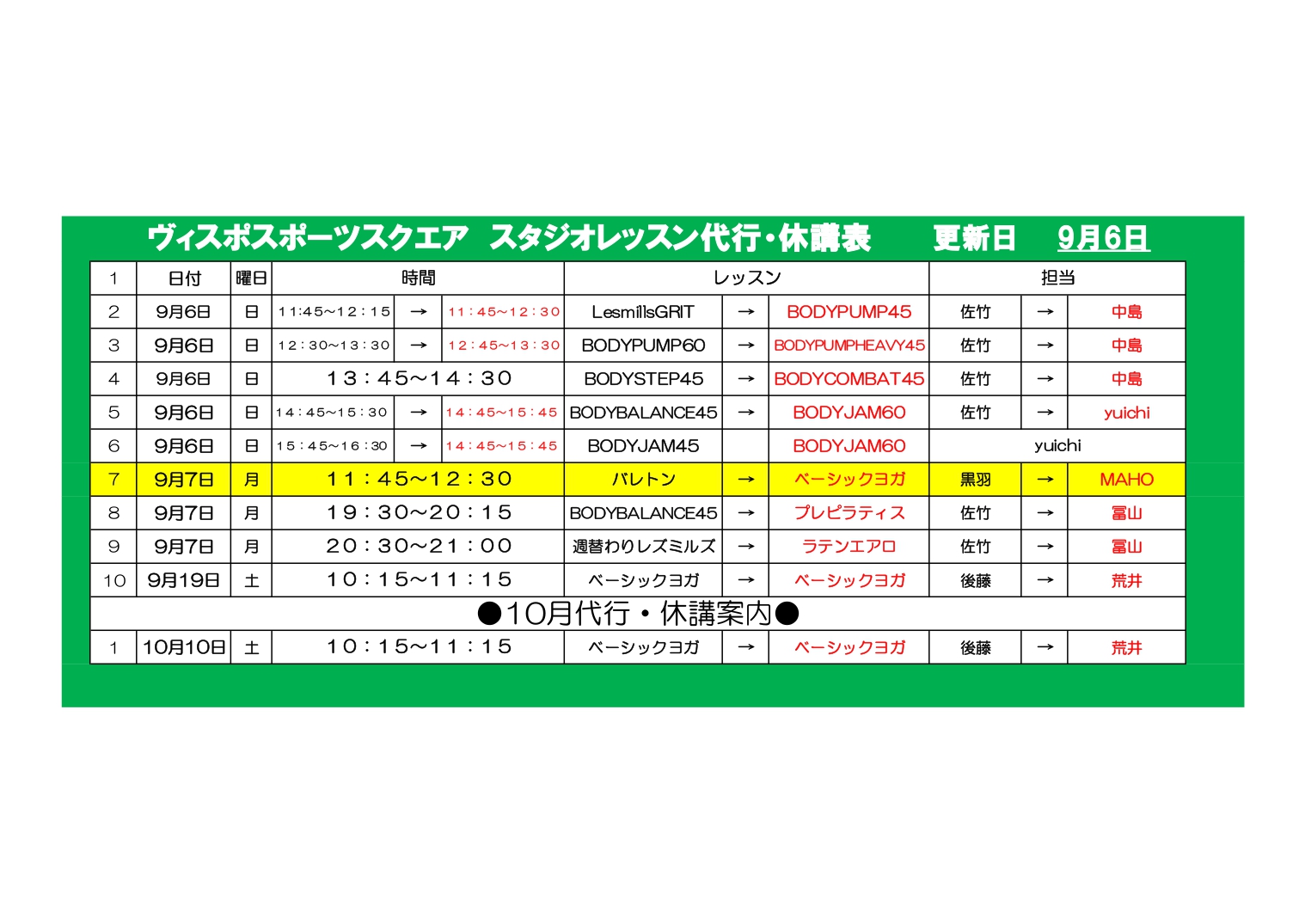 ヴィスポスポーツスクエア スタジオレッスン代行・休講表 更新日 9月6日

| 1 | 日付 | 曜日 | 時間 | | | レッスン | | | 担当 | | |
|---|---|---|---|---|---|---|---|---|---|---|---|
| 2 | 9月6日 | 日 | 11:45~12:15 | → | 11:45~12:30 | LesmillsGRIT | → | BODYPUMP45 | 佐竹 | → | 中島 |
| 3 | 9月6日 | 日 | 12:30~13:30 | → | 12:45~13:30 | BODYPUMP60 | → | BODYPUMPHEAVY45 | 佐竹 | → | 中島 |
| 4 | 9月6日 | 日 | 13:45~14:30 | | | BODYSTEP45 | → | BODYCOMBAT45 | 佐竹 | → | 中島 |
| 5 | 9月6日 | 日 | 14:45~15:30 | → | 14:45~15:45 | BODYBALANCE45 | → | BODYJAM60 | 佐竹 | → | yuichi |
| 6 | 9月6日 | 日 | 15:45~16:30 | → | 14:45~15:45 | BODYJAM45 | | BODYJAM60 | yuichi | | |
| 7 | 9月7日 | 月 | 11:45~12:30 | | | バレトン | → | ベーシックヨガ | 黒羽 | → | MAHO |
| 8 | 9月7日 | 月 | 19:30~20:15 | | | BODYBALANCE45 | → | プレピラティス | 佐竹 | → | 冨山 |
| 9 | 9月7日 | 月 | 20:30~21:00 | | | 週替わりレズミルズ | → | ラテンエアロ | 佐竹 | → | 冨山 |
| 10 | 9月19日 | 土 | 10:15~11:15 | | | ベーシックヨガ | → | ベーシックヨガ | 後藤 | → | 荒井 |
| ●10月代行・休講案内● | | | | | | | | | | | |
| 1 | 10月10日 | 土 | 10:15~11:15 | | | ベーシックヨガ | → | ベーシックヨガ | 後藤 | → | 荒井 |